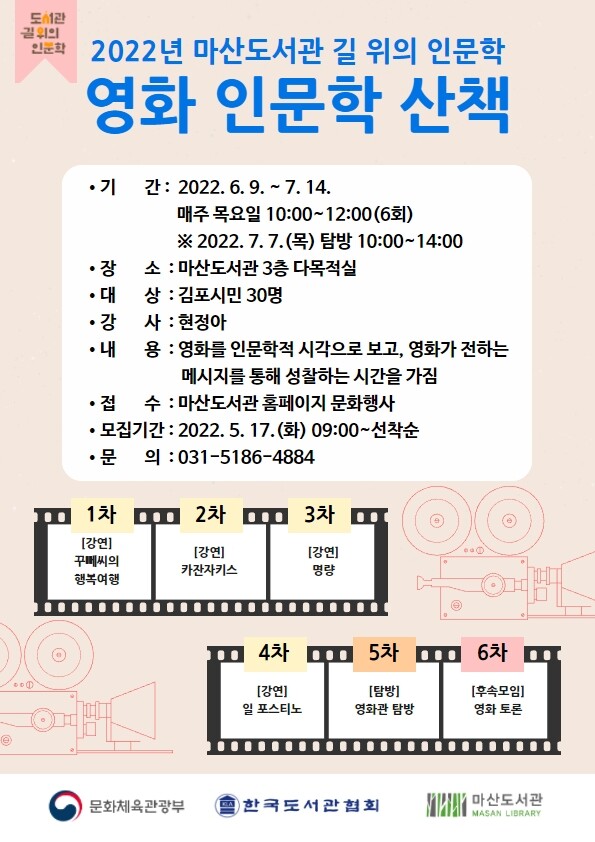 도서관 길 위의 인문학

2022년 마산도서관 길 위의 인문학
영화 인문학 산책

• 기 간 : 2022. 6. 9. ~ 7. 14.
매주 목요일 10:00~12:00(6회)
※ 2022. 7. 7.(목) 탐방 10:00~14:00
• 장 소 : 마산도서관 3층 다목적실
• 대 상 : 김포시민 30명
• 강 사 : 현정아
• 내 용 : 영화를 인문학적 시각으로 보고, 영화가 전하는 메시지를 통해 성찰하는 시간을 가짐
• 접 수 : 마산도서관 홈페이지 문화행사
• 모집기간 : 2022. 5. 17.(화) 09:00~선착순
• 문 의 : 031-5186-4884

1차
[강연]
꾸뻬씨의 행복여행

2차
[강연]
카잔자키스

3차
[강연]
명량

4차
[강연]
일 포스티노

5차
[탐방]
영화관 탐방

6차
[후속모임]
영화 토론

문화체육관광부 한국도서관협회 마산도서관 MASAN LIBRARY